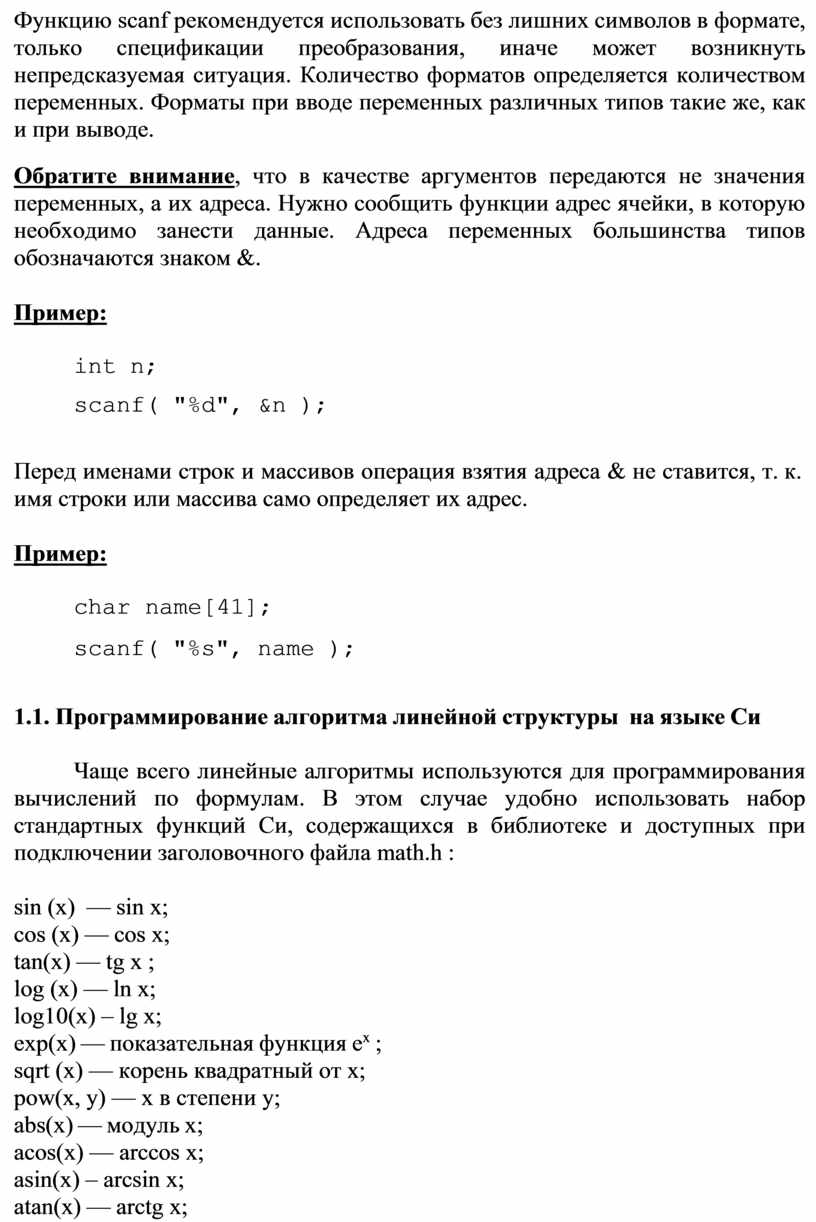 Функцию scanf рекомендуется использовать без лишних символов в формате, только спецификации преобразования, иначе может возникнуть непредсказуемая ситуация. Количество форматов определяется количеством переменных. Форматы при вводе переменных различных типов такие же, как и при выводе.

Обратите внимание, что в качестве аргументов передаются не значения переменных, а их адреса. Нужно сообщить функции адрес ячейки, в которую необходимо занести данные. Адреса переменных большинства типов обозначаются знаком &.

Пример:

int n;
scanf( "%d", &n );

Перед именами строк и массивов операция взятия адреса & не ставится, т. к. имя строки или массива само определяет их адрес.

Пример:

char name[41];
scanf( "%s", name );

1.1. Программирование алгоритма линейной структуры на языке Си

Чаще всего линейные алгоритмы используются для программирования вычислений по формулам. В этом случае удобно использовать набор стандартных функций Си, содержащихся в библиотеке и доступных при подключении заголовочного файла math.h :

sin (x) — sin x;
cos (x) — cos x;
tan(x) — tg x ;
log (x) — ln x;
log10(x) – lg x;
exp(x) — показательная функция $e^x$ ;
sqrt (x) — корень квадратный от x;
pow(x, y) — x в степени y;
abs(x) — модуль x;
acos(x) — arccos x;
asin(x) – arcsin x;
atan(x) — arctg x;